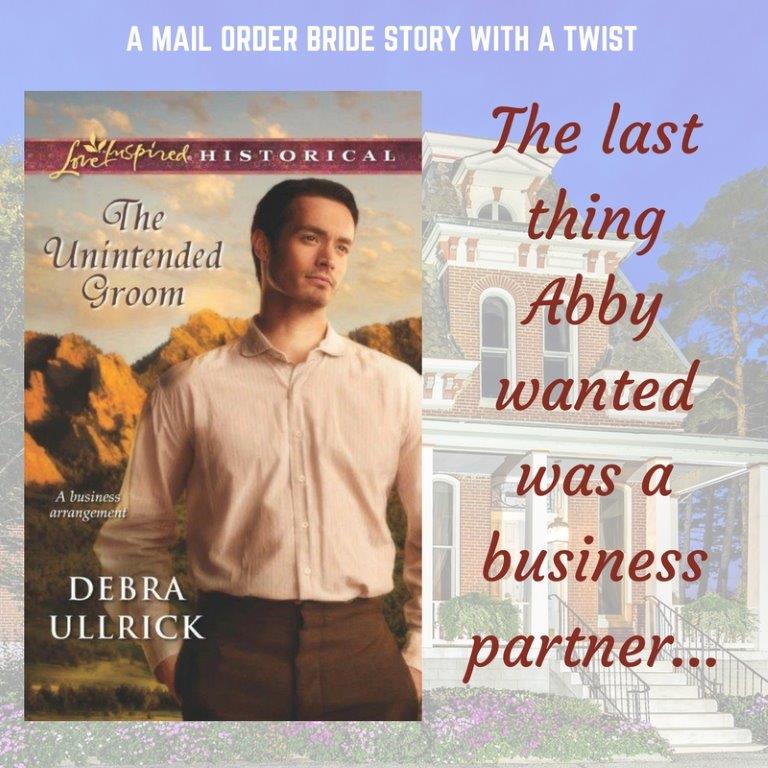 A MAIL ORDER BRIDE STORY WITH A TWIST

Love Inspired HISTORICAL

The Unintended Groom

A business arrangement

DEBRA ULLRICK

The last thing Abby wanted was a business partner...